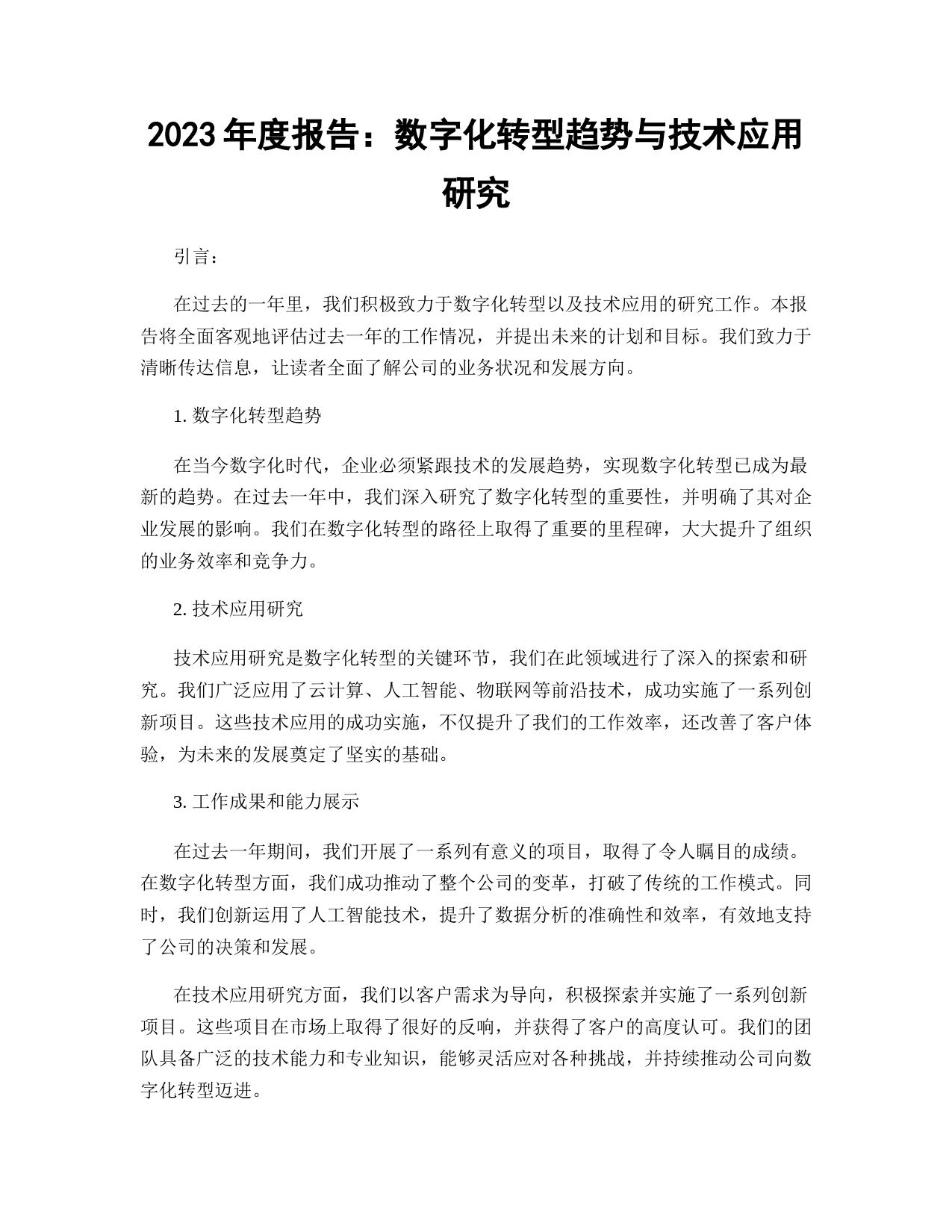 2023 年度报告：数字化转型趋势与技术应用研究

引言：

在过去的一年里，我们积极致力于数字化转型以及技术应用的研究工作。本报告将全面客观地评估过去一年的工作情况，并提出未来的计划和目标。我们致力于清晰传达信息，让读者全面了解公司的业务状况和发展方向。

1. 数字化转型趋势

在当今数字化时代，企业必须紧跟技术的发展趋势，实现数字化转型已成为最新的趋势。在过去一年中，我们深入研究了数字化转型的重要性，并明确了其对企业发展的影响。我们在数字化转型的路径上取得了重要的里程碑，大大提升了组织的业务效率和竞争力。

2. 技术应用研究

技术应用研究是数字化转型的关键环节，我们在此领域进行了深入的探索和研究。我们广泛应用了云计算、人工智能、物联网等前沿技术，成功实施了一系列创新项目。这些技术应用的成功实施，不仅提升了我们的工作效率，还改善了客户体验，为未来的发展奠定了坚实的基础。

3. 工作成果和能力展示

在过去一年期间，我们开展了一系列有意义的项目，取得了令人瞩目的成绩。在数字化转型方面，我们成功推动了整个公司的变革，打破了传统的工作模式。同时，我们创新运用了人工智能技术，提升了数据分析的准确性和效率，有效地支持了公司的决策和发展。

在技术应用研究方面，我们以客户需求为导向，积极探索并实施了一系列创新项目。这些项目在市场上取得了很好的反响，并获得了客户的高度认可。我们的团队具备广泛的技术能力和专业知识，能够灵活应对各种挑战，并持续推动公司向数字化转型迈进。